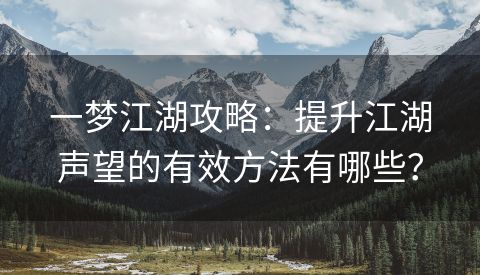 一梦江湖攻略：提升江湖声望的有效方法有哪些？